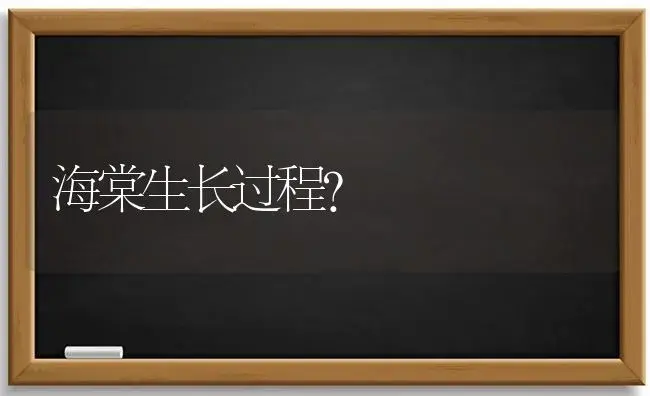 海棠生长过程?